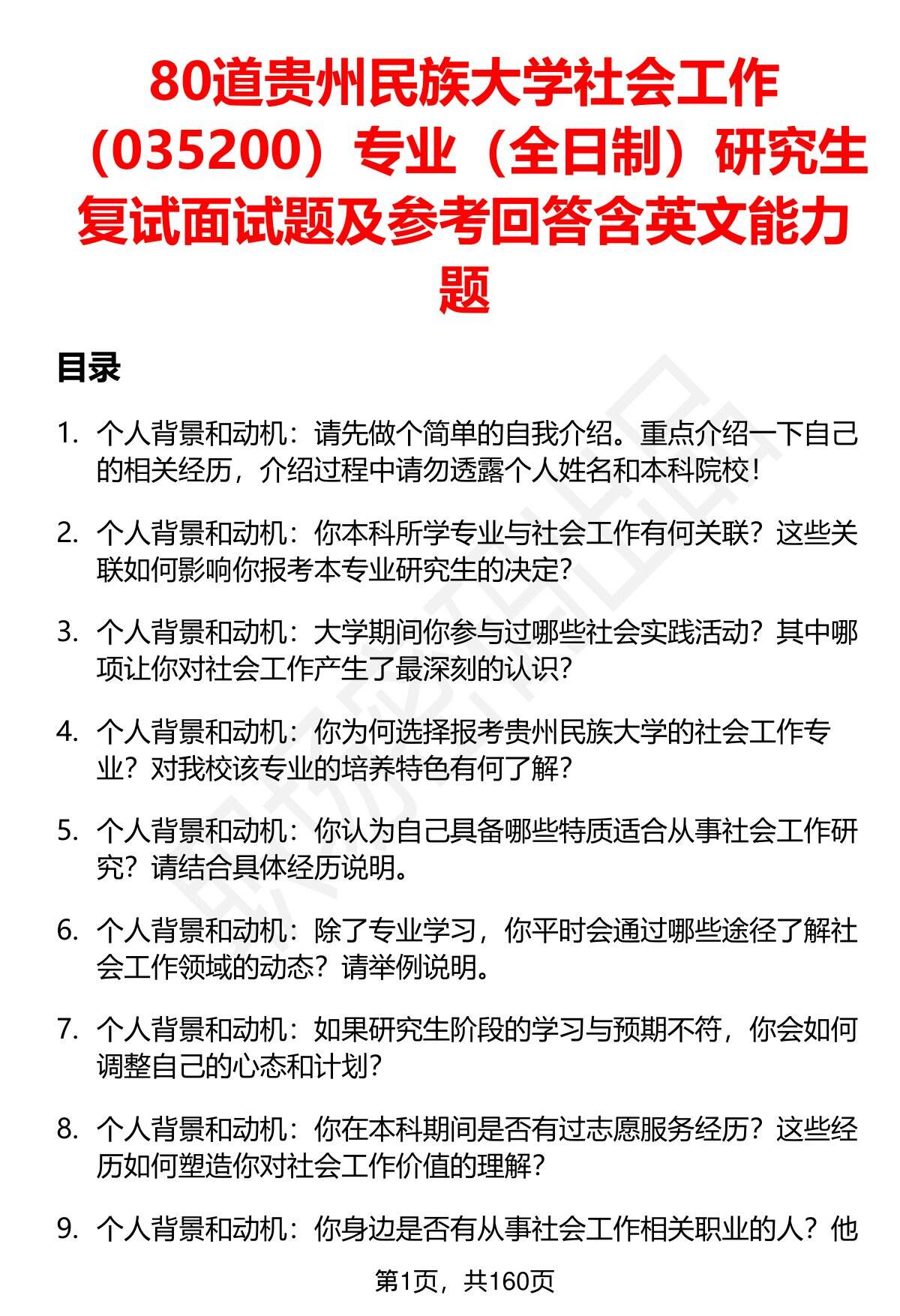 80道贵州民族大学社会工作（035200）专业（全日制）研究生复试面试题及参考回答含英文能力题

目录

1. 个人背景和动机：请先做个简单的自我介绍。重点介绍一下自己的相关经历，介绍过程中请勿透露个人姓名和本科院校！

2. 个人背景和动机：你本科所学专业与社会工作有何关联？这些关联如何影响你报考本专业研究生的决定？

3. 个人背景和动机：大学期间你参与过哪些社会实践活动？其中哪项让你对社会工作产生了最深刻的认识？

4. 个人背景和动机：你为何选择报考贵州民族大学的社会工作专业？对我校该专业的培养特色有何了解？

5. 个人背景和动机：你认为自己具备哪些特质适合从事社会工作研究？请结合具体经历说明。

6. 个人背景和动机：除了专业学习，你平时会通过哪些途径了解社会工作领域的动态？请举例说明。

7. 个人背景和动机：如果研究生阶段的学习与预期不符，你会如何调整自己的心态和计划？

8. 个人背景和动机：你在本科期间是否有过志愿服务经历？这些经历如何塑造你对社会工作价值的理解？

9. 个人背景和动机：你身边是否有从事社会工作相关职业的人？他

第1页，共160页